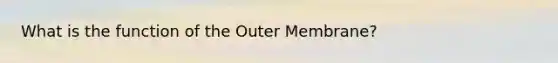 What is the function of the Outer Membrane?